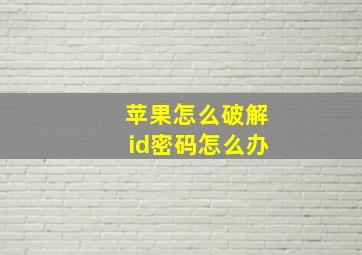 苹果怎么破解
id密码怎么办